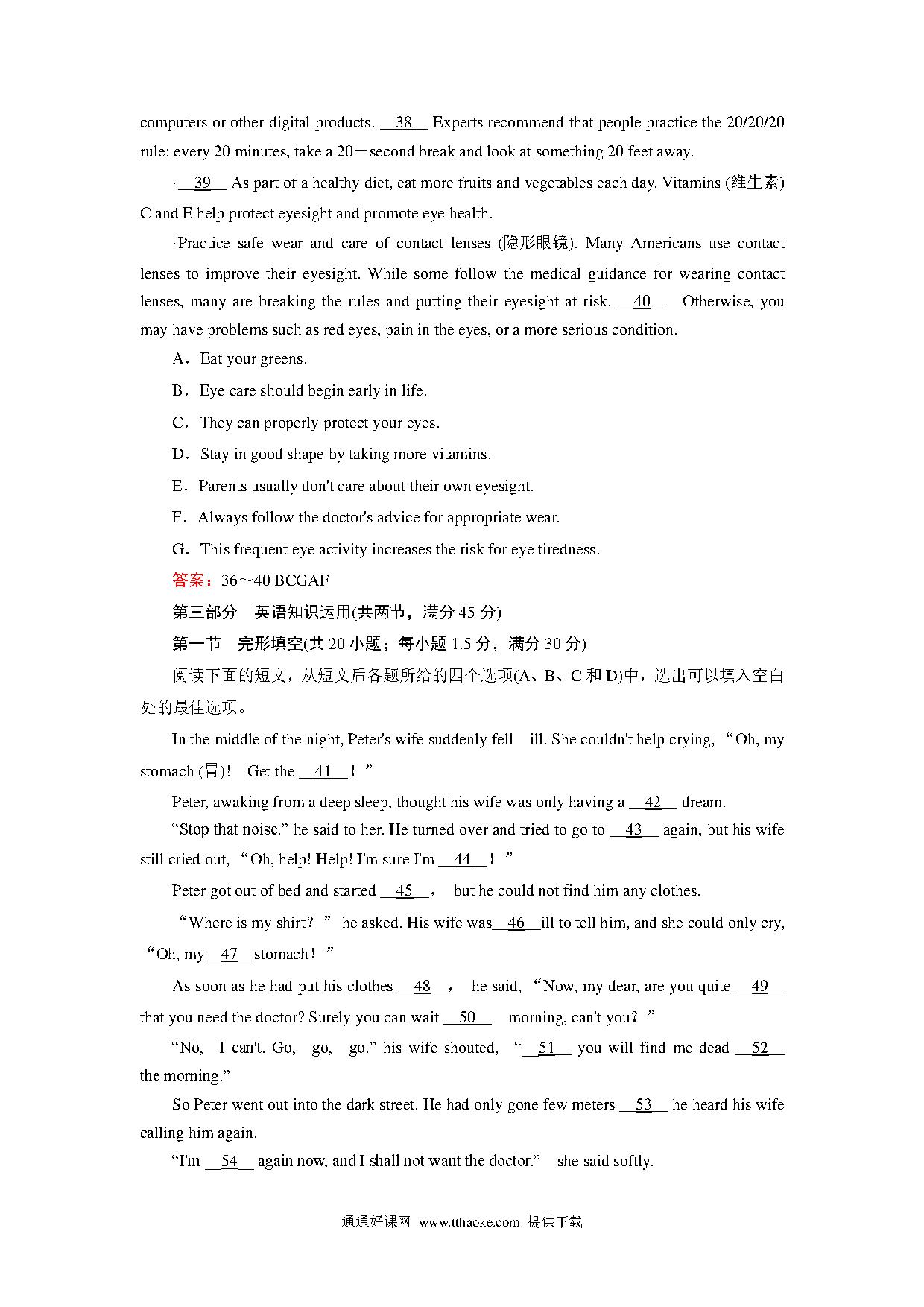 computers or other digital products. __38__ Experts recommend that people practice the 20/20/20 rule: every 20 minutes, take a 20－second break and look at something 20 feet away.

·__39__ As part of a healthy diet, eat more fruits and vegetables each day. Vitamins (维生素) C and E help protect eyesight and promote eye health.

·Practice safe wear and care of contact lenses (隐形眼镜). Many Americans use contact lenses to improve their eyesight. While some follow the medical guidance for wearing contact lenses, many are breaking the rules and putting their eyesight at risk. __40__ Otherwise, you may have problems such as red eyes, pain in the eyes, or a more serious condition.

A．Eat your greens.

B．Eye care should begin early in life.

C．They can properly protect your eyes.

D．Stay in good shape by taking more vitamins.

E．Parents usually don't care about their own eyesight.

F．Always follow the doctor's advice for appropriate wear.

G．This frequent eye activity increases the risk for eye tiredness.

答案：36～40 BCGAF

第三部分　英语知识运用(共两节，满分 45 分)

第一节　完形填空(共 20 小题；每小题 1.5 分，满分 30 分)

阅读下面的短文，从短文后各题所给的四个选项(A、B、C 和 D)中，选出可以填入空白处的最佳选项。

In the middle of the night, Peter's wife suddenly fell ill. She couldn't help crying, “Oh, my stomach (胃)! Get the __41__！”

Peter, awaking from a deep sleep, thought his wife was only having a __42__ dream.

“Stop that noise.” he said to her. He turned over and tried to go to __43__ again, but his wife still cried out, “Oh, help! Help! I'm sure I'm __44__！”

Peter got out of bed and started __45__， but he could not find him any clothes.

“Where is my shirt？” he asked. His wife was__46__ill to tell him, and she could only cry, “Oh, my__47__stomach！”

As soon as he had put his clothes __48__， he said, “Now, my dear, are you quite __49__ that you need the doctor? Surely you can wait __50__ morning, can't you？”

“No, I can't. Go, go, go.” his wife shouted, “__51__ you will find me dead __52__ the morning.”

So Peter went out into the dark street. He had only gone few meters __53__ he heard his wife calling him again.

“I'm __54__ again now, and I shall not want the doctor.” she said softly.

通通好课网 www.tthaoke.com 提供下载